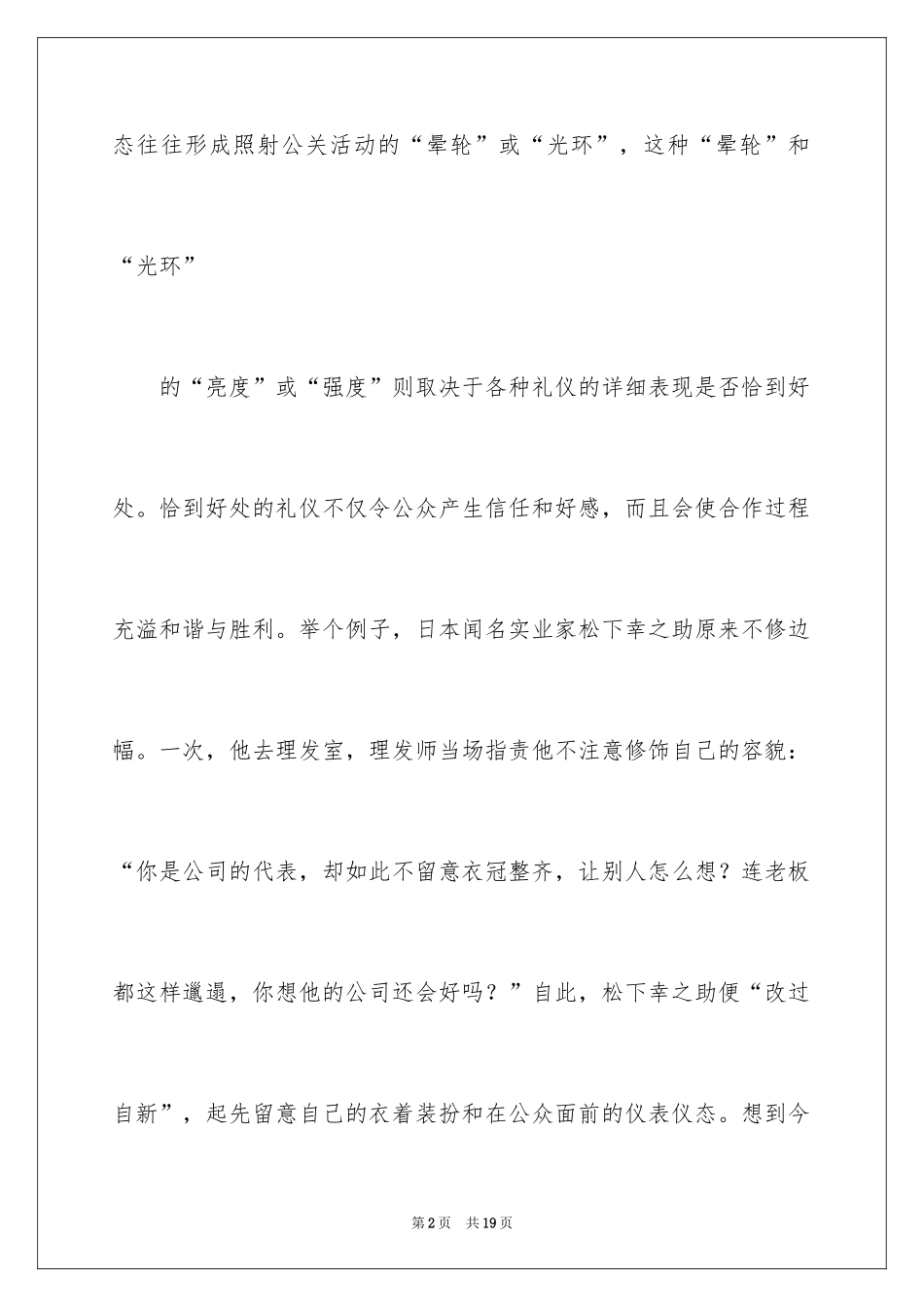 态往往形成照射公关活动的“晕轮”或“光环”，这种“晕轮”和“光环”

的“亮度”或“强度”则取决于各种礼仪的详细表现是否恰到好处。恰到好处的礼仪不仅令公众产生信任和好感，而且会使合作过程充溢和谐与胜利。举个例子，日本闻名实业家松下幸之助原来不修边幅。一次，他去理发室，理发师当场指责他不注意修饰自己的容貌：“你是公司的代表，却如此不留意衣冠整齐，让别人怎么想？连老板都这样邋遢，你想他的公司还会好吗？”自此，松下幸之助便“改过自新”，起先留意自己的衣着装扮和在公众面前的仪表仪态。想到今

第2页　共19页